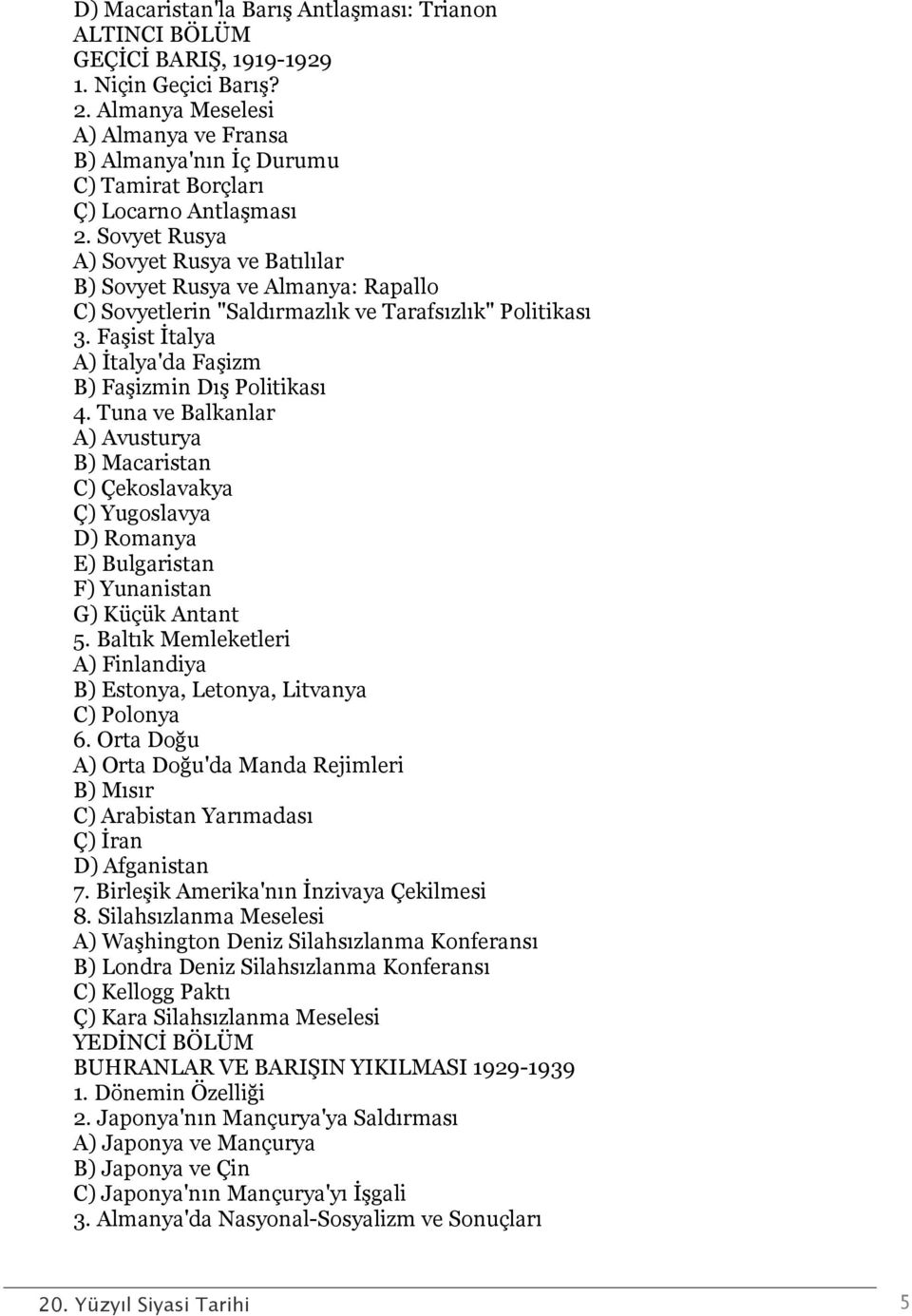 D) Macaristan'la Barış Antlaşması: Trianon
ALTINCI BÖLÜM
GEÇİCİ BARIŞ, 1919-1929
1. Niçin Geçici Barış?
2. Almanya Meselesi
A) Almanya ve Fransa
B) Almanya'nın İç Durumu
C) Tamirat Borçları
Ç) Locarno Antlaşması
2. Sovyet Rusya
A) Sovyet Rusya ve Batılılar
B) Sovyet Rusya ve Almanya: Rapallo
C) Sovyetlerin "Saldırmazlık ve Tarafsızlık" Politikası
3. Faşist İtalya
A) İtalya'da Faşizm
B) Faşizmin Dış Politikası
4. Tuna ve Balkanlar
A) Avusturya
B) Macaristan
C) Çekoslavakya
Ç) Yugoslavya
D) Romanya
E) Bulgaristan
F) Yunanistan
G) Küçük Antant
5. Baltık Memleketleri
A) Finlandiya
B) Estonya, Letonya, Litvanya
C) Polonya
6. Orta Doğu
A) Orta Doğu'da Manda Rejimleri
B) Mısır
C) Arabistan Yarımadası
Ç) İran
D) Afganistan
7. Birleşik Amerika'nın İnzivaya Çekilmesi
8. Silahsızlanma Meselesi
A) Waşhington Deniz Silahsızlanma Konferansı
B) Londra Deniz Silahsızlanma Konferansı
C) Kellogg Paktı
Ç) Kara Silahsızlanma Meselesi
YEDİNCİ BÖLÜM
BUHRANLAR VE BARIŞIN YIKILMASI 1929-1939
1. Dönemin Özelliği
2. Japonya'nın Mançurya'ya Saldırması
A) Japonya ve Mançurya
B) Japonya ve Çin
C) Japonya'nın Mançurya'yı İşgali
3. Almanya'da Nasyonal-Sosyalizm ve Sonuçları

20. Yüzyıl Siyasi Tarihi
5